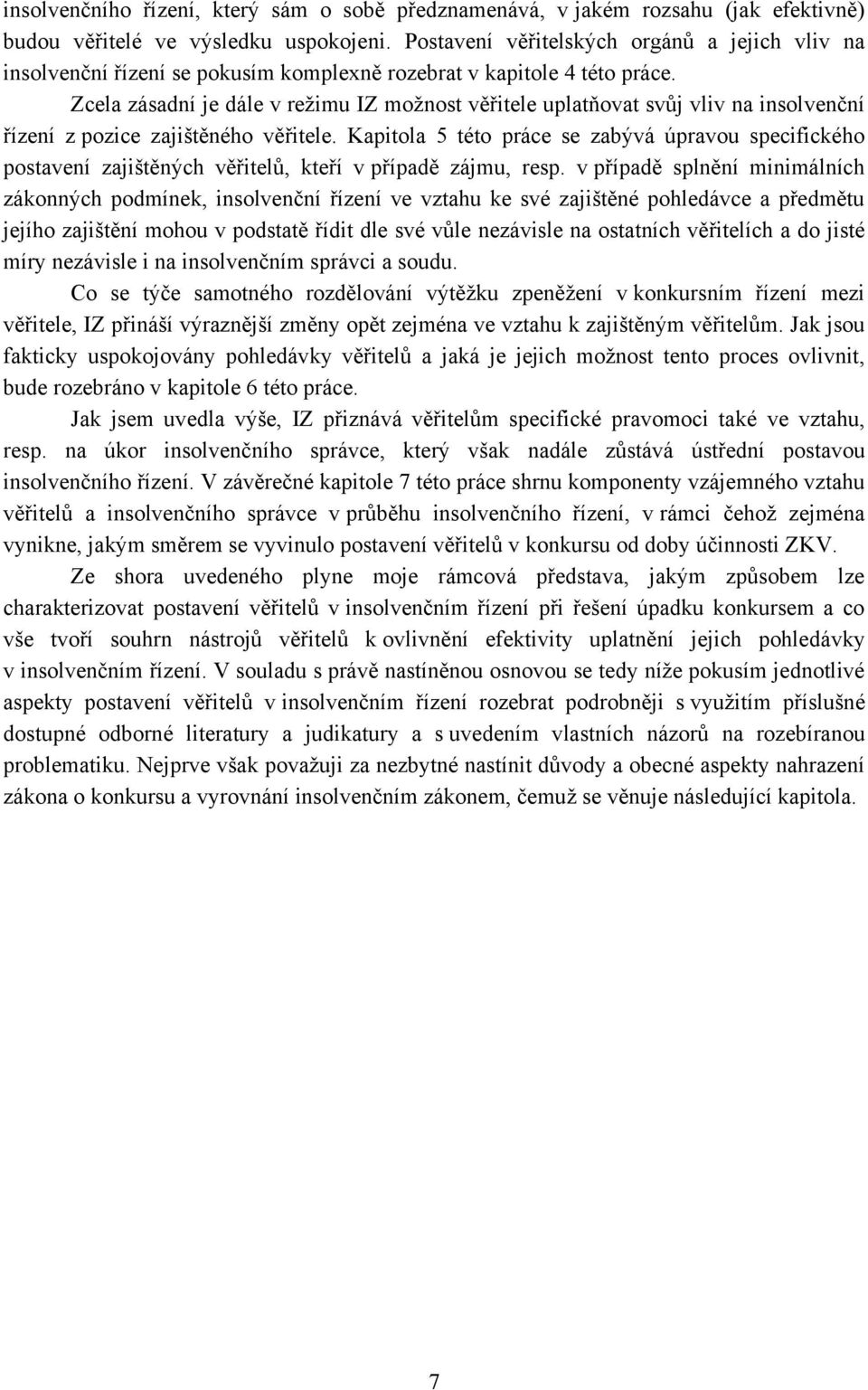 insolvenčního řízení, který sám o sobě předznamenává, v jakém rozsahu (jak efektivně) budou věřitelé ve výsledku uspokojeni. Postavení věřitelských orgánů a jejich vliv na insolvenční řízení se pokusím komplexně rozebrat v kapitole 4 této práce.

Zcela zásadní je dále v režimu IZ možnost věřitele uplatňovat svůj vliv na insolvenční řízení z pozice zajištěného věřitele. Kapitola 5 této práce se zabývá úpravou specifického postavení zajištěných věřitelů, kteří v případě zájmu, resp. v případě splnění minimálních zákonných podmínek, insolvenční řízení ve vztahu ke své zajištěné pohledávce a předmětu jejího zajištění mohou v podstatě řídit dle své vůle nezávisle na ostatních věřitelích a do jisté míry nezávisle i na insolvenčním správci a soudu.

Co se týče samotného rozdělování výtěžku zpeněžení v konkursním řízení mezi věřitele, IZ přináší výraznější změny opět zejména ve vztahu k zajištěným věřitelům. Jak jsou fakticky uspokojovány pohledávky věřitelů a jaká je jejich možnost tento proces ovlivnit, bude rozebráno v kapitole 6 této práce.

Jak jsem uvedla výše, IZ přiznává věřitelům specifické pravomoci také ve vztahu, resp. na úkor insolvenčního správce, který však nadále zůstává ústřední postavou insolvenčního řízení. V závěrečné kapitole 7 této práce shrnu komponenty vzájemného vztahu věřitelů a insolvenčního správce v průběhu insolvenčního řízení, v rámci čehož zejména vynikne, jakým směrem se vyvinulo postavení věřitelů v konkursu od doby účinnosti ZKV.

Ze shora uvedeného plyne moje rámcová představa, jakým způsobem lze charakterizovat postavení věřitelů v insolvenčním řízení při řešení úpadku konkursem a co vše tvoří souhrn nástrojů věřitelů k ovlivnění efektivity uplatnění jejich pohledávky v insolvenčním řízení. V souladu s právě nastíněnou osnovou se tedy níže pokusím jednotlivé aspekty postavení věřitelů v insolvenčním řízení rozebrat podrobněji s využitím příslušné dostupné odborné literatury a judikatury a s uvedením vlastních názorů na rozebíranou problematiku. Nejprve však považuji za nezbytné nastínit důvody a obecné aspekty nahrazení zákona o konkursu a vyrovnání insolvenčním zákonem, čemuž se věnuje následující kapitola.

7